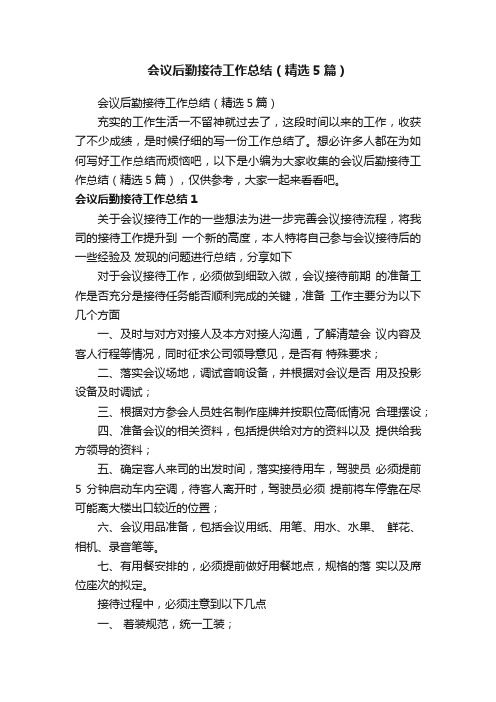 会议后勤接待工作总结（精选5篇）

会议后勤接待工作总结（精选5篇）

充实的工作生活一不留神就过去了，这段时间以来的工作，收获了不少成绩，是时候仔细的写一份工作总结了。想必许多人都在为如何写好工作总结而烦恼吧，以下是小编为大家收集的会议后勤接待工作总结（精选5篇），仅供参考，大家一起来看看吧。

会议后勤接待工作总结1

关于会议接待工作的一些想法为进一步完善会议接待流程，将我司的接待工作提升到 一个新的高度，本人特将自己参与会议接待后的一些经验及 发现的问题进行总结，分享如下

对于会议接待工作，必须做到细致入微，会议接待前期 的准备工作是否充分是接待任务能否顺利完成的关键，准备 工作主要分为以下几个方面

一、及时与对方对接人及本方对接人沟通，了解清楚会 议内容及客人行程等情况，同时征求公司领导意见，是否有 特殊要求；

二、落实会议场地，调试音响设备，并根据对会议是否 用及投影设备及时调试；

三、根据对方参会人员姓名制作座牌并按职位高低情况 合理摆设；

四、准备会议的相关资料，包括提供给对方的资料以及 提供给我方领导的资料；

五、确定客人来司的出发时间，落实接待用车，驾驶员 必须提前5 分钟启动车内空调，待客人离开时，驾驶员必须 提前将车停靠在尽可能离大楼出口较近的位置；

六、会议用品准备，包括会议用纸、用笔、用水、水果、 鲜花、相机、录音笔等。

七、有用餐安排的，必须提前做好用餐地点，规格的落 实以及席位座次的拟定。

接待过程中，必须注意到以下几点

一、 着装规范，统一工装；